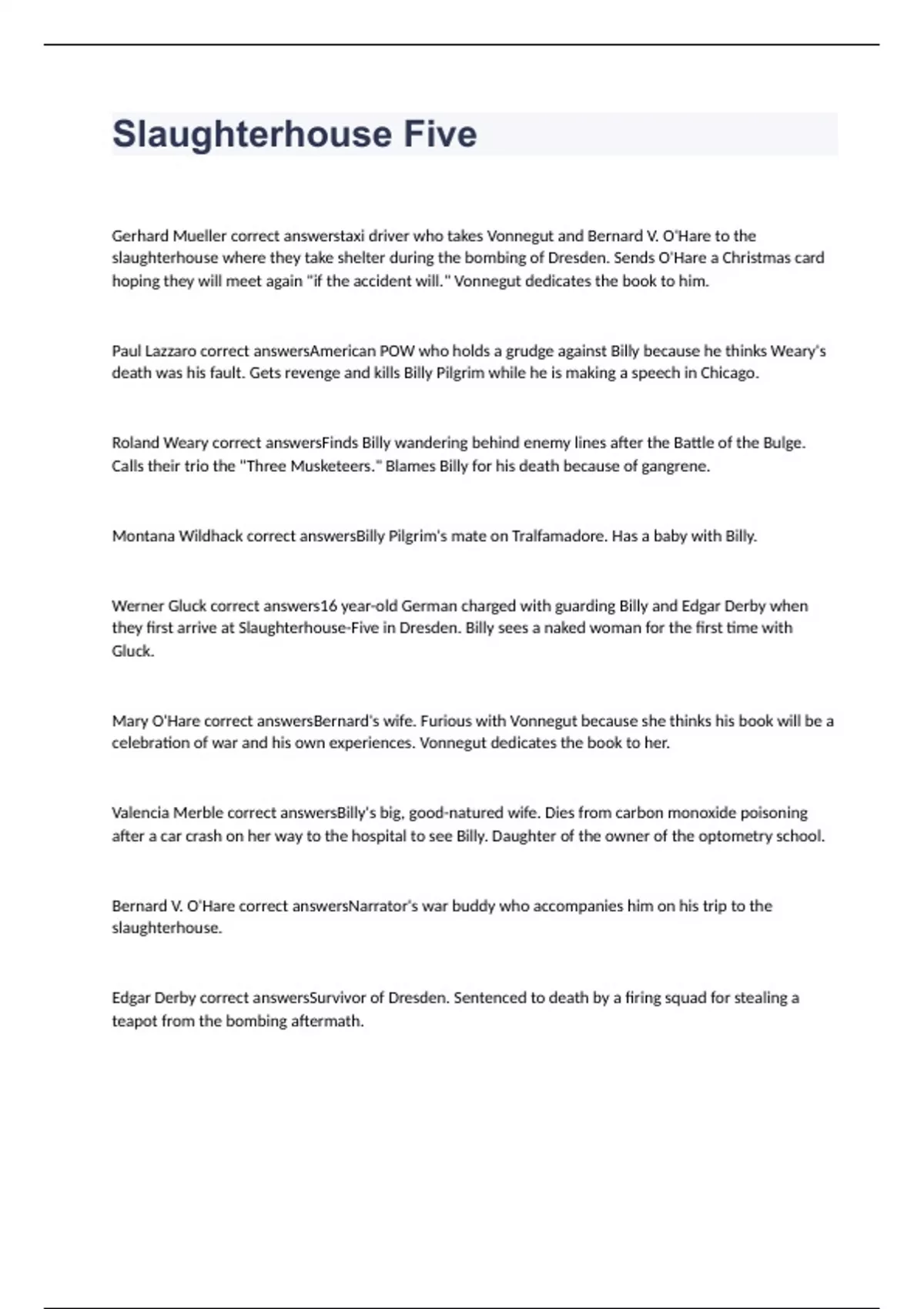 Slaughterhouse Five

Gerhard Mueller correct answerstaxi driver who takes Vonnegut and Bernard V. O'Hare to the slaughterhouse where they take shelter during the bombing of Dresden. Sends O'Hare a Christmas card hoping they will meet again "if the accident will." Vonnegut dedicates the book to him.

Paul Lazzaro correct answersAmerican POW who holds a grudge against Billy because he thinks Weary's death was his fault. Gets revenge and kills Billy Pilgrim while he is making a speech in Chicago.

Roland Weary correct answersFinds Billy wandering behind enemy lines after the Battle of the Bulge. Calls their trio the "Three Musketeers." Blames Billy for his death because of gangrene.

Montana Wildhack correct answersBilly Pilgrim's mate on Tralfamadore. Has a baby with Billy.

Werner Gluck correct answers16 year-old German charged with guarding Billy and Edgar Derby when they first arrive at Slaughterhouse-Five in Dresden. Billy sees a naked woman for the first time with Gluck.

Mary O'Hare correct answersBernard's wife. Furious with Vonnegut because she thinks his book will be a celebration of war and his own experiences. Vonnegut dedicates the book to her.

Valencia Merble correct answersBilly's big, good-natured wife. Dies from carbon monoxide poisoning after a car crash on her way to the hospital to see Billy. Daughter of the owner of the optometry school.

Bernard V. O'Hare correct answersNarrator's war buddy who accompanies him on his trip to the slaughterhouse.

Edgar Derby correct answersSurvivor of Dresden. Sentenced to death by a firing squad for stealing a teapot from the bombing aftermath.